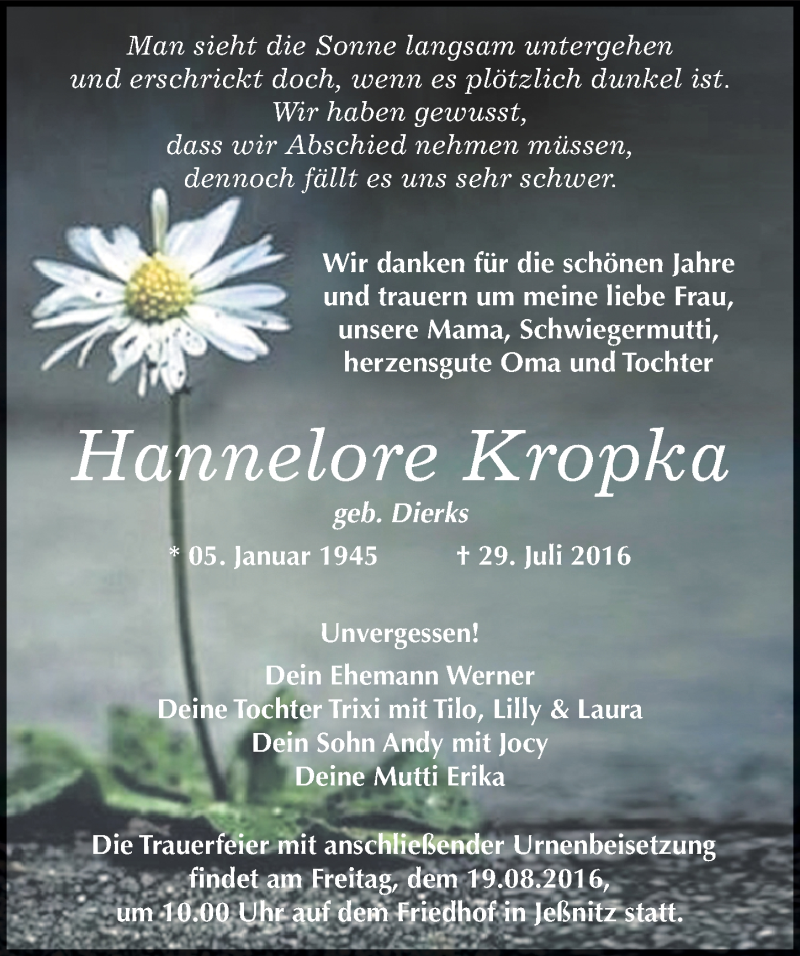 Man sieht die Sonne langsam untergehen
und erschrickt doch, wenn es plötzlich dunkel ist.
Wir haben gewusst,
dass wir Abschied nehmen müssen,
dennoch fällt es uns sehr schwer.

Wir danken für die schönen Jahre
und trauern um meine liebe Frau,
unsere Mama, Schwiegermutti,
herzensgute Oma und Tochter

Hannelore Kropka

geb. Dierks

* 05. Januar 1945 † 29. Juli 2016

Unvergessen!

Dein Ehemann Werner
Deine Tochter Trixi mit Tilo, Lilly & Laura
Dein Sohn Andy mit Jocy
Deine Mutti Erika

Die Trauerfeier mit anschließender Urnenbeisetzung
findet am Freitag, dem 19.08.2016,
um 10.00 Uhr auf dem Friedhof in Jeßnitz statt.